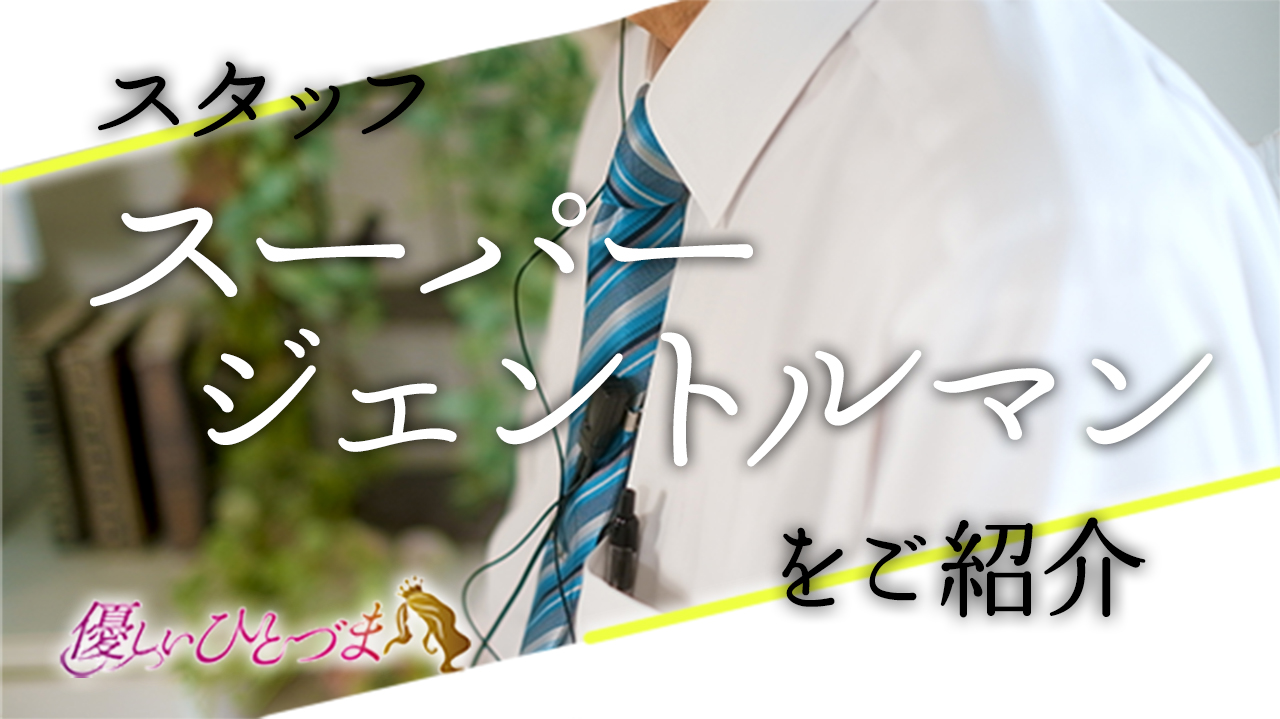 スタッフ

スーパー
ジェントルマン

をご紹介

優しいひとづま